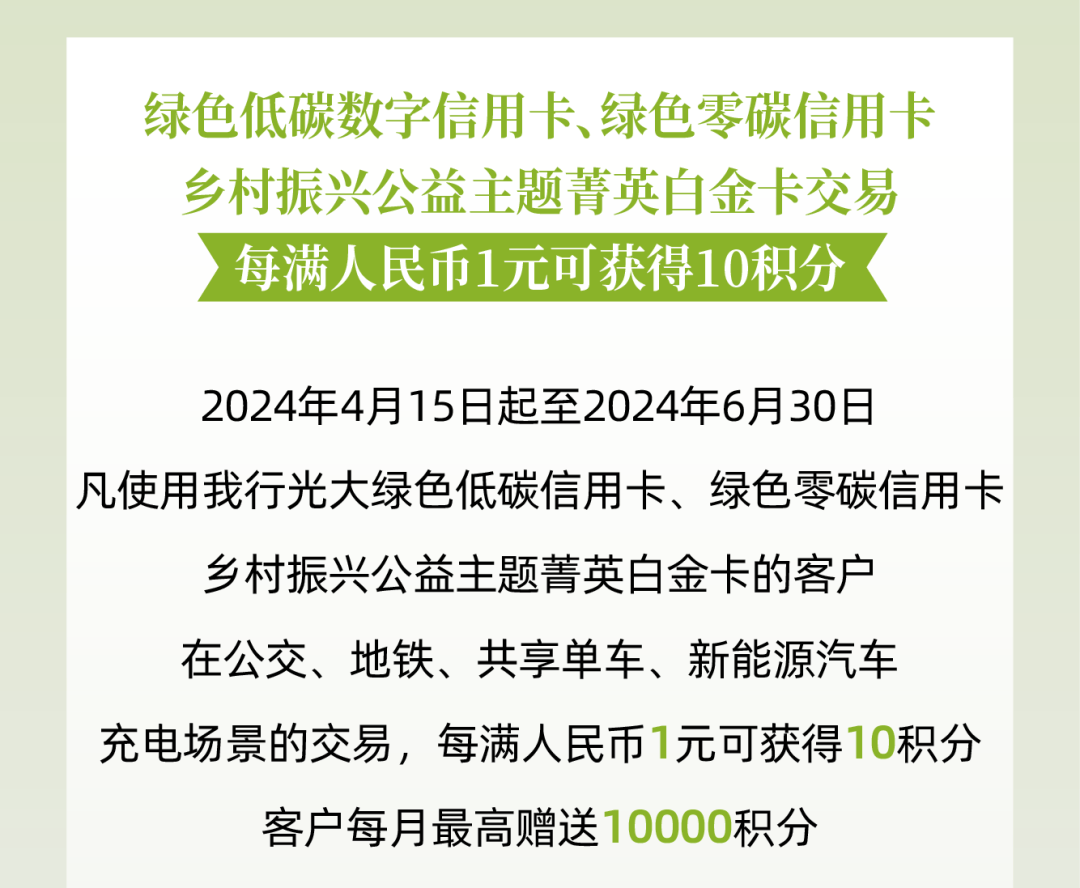 绿色低碳数字信用卡、绿色零碳信用卡
乡村振兴公益主题菁英白金卡交易

每满人民币1元可获得10积分

2024年4月15日起至2024年6月30日
凡使用我行光大绿色低碳信用卡、绿色零碳信用卡
乡村振兴公益主题菁英白金卡的客户
在公交、地铁、共享单车、新能源汽车
充电场景的交易，每满人民币1元可获得10积分
客户每月最高赠送10000积分